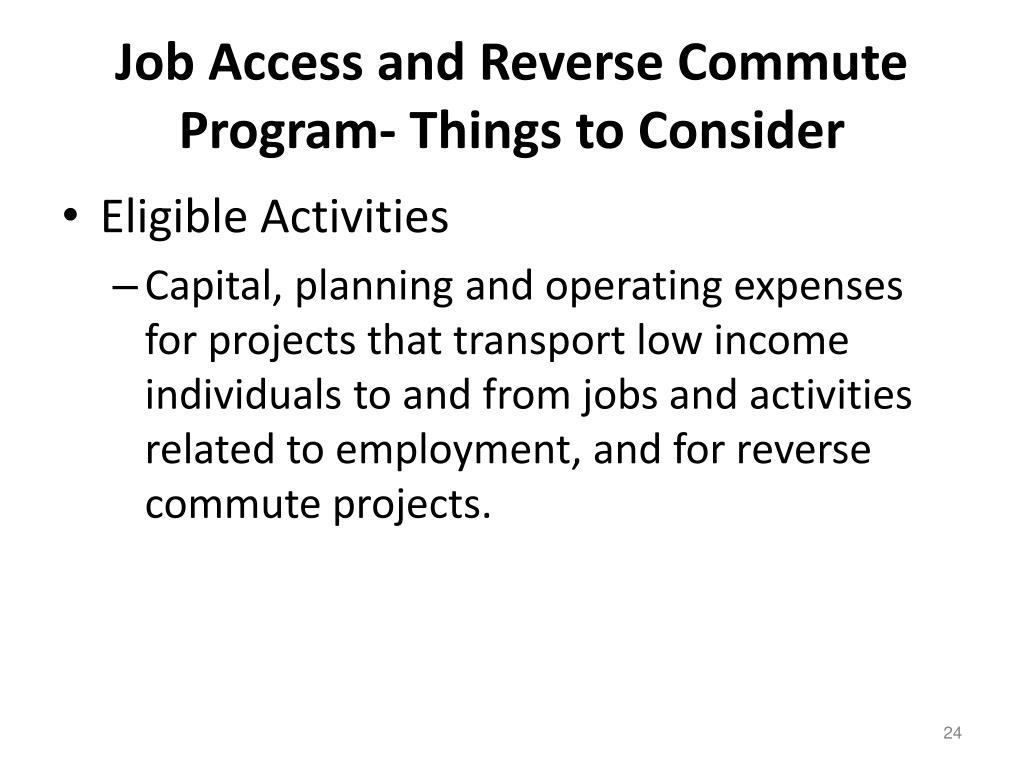 Job Access and Reverse Commute Program- Things to Consider

• Eligible Activities

– Capital, planning and operating expenses for projects that transport low income individuals to and from jobs and activities related to employment, and for reverse commute projects.

24